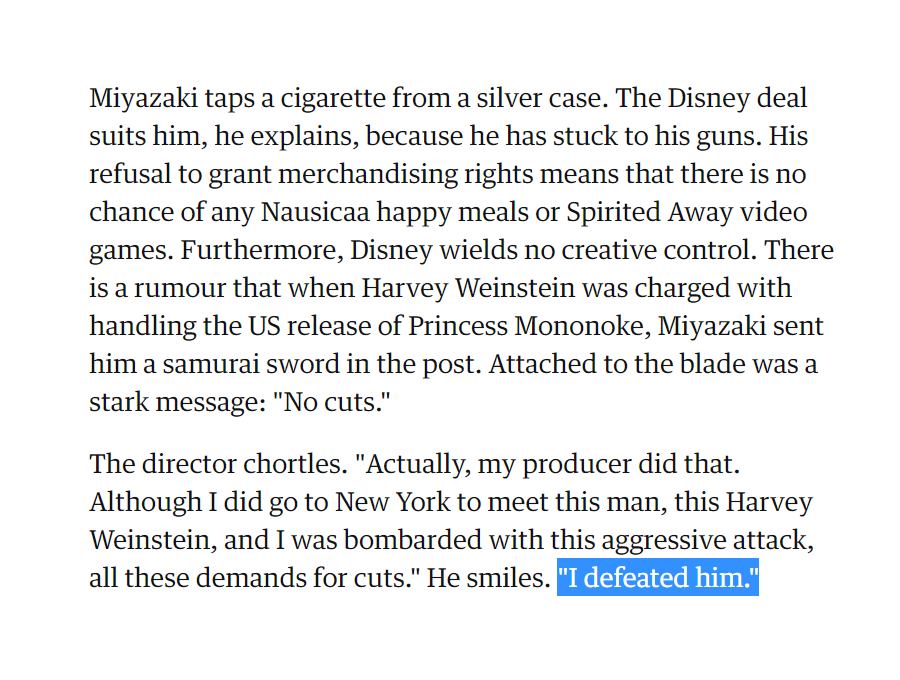 Miyazaki taps a cigarette from a silver case. The Disney deal suits him, he explains, because he has stuck to his guns. His refusal to grant merchandising rights means that there is no chance of any Nausicaa happy meals or Spirited Away video games. Furthermore, Disney wields no creative control. There is a rumour that when Harvey Weinstein was charged with handling the US release of Princess Mononoke, Miyazaki sent him a samurai sword in the post. Attached to the blade was a stark message: "No cuts."

The director chortles. "Actually, my producer did that. Although I did go to New York to meet this man, this Harvey Weinstein, and I was bombarded with this aggressive attack, all these demands for cuts." He smiles. "I defeated him."